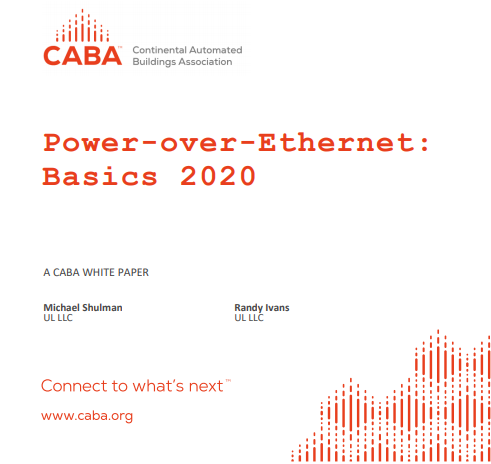 CABA™ Continental Automated Buildings Association

Power-over-Ethernet: Basics 2020

A CABA WHITE PAPER

Michael Shulman
UL LLC

Randy Ivans
UL LLC

Connect to what's next™

www.caba.org